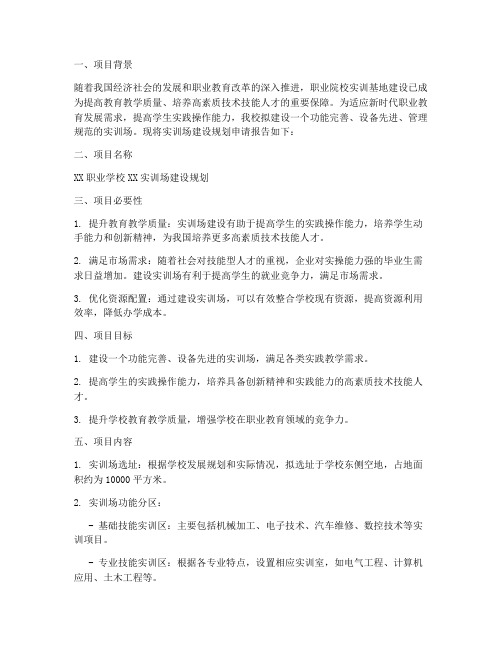 一、项目背景

随着我国经济社会的发展和职业教育改革的深入推进，职业院校实训基地建设已成为提高教育教学质量、培养高素质技术技能人才的重要保障。为适应新时代职业教育发展需求，提高学生实践操作能力，我校拟建设一个功能完善、设备先进、管理规范的实训场。现将实训场建设规划申请报告如下：

二、项目名称

XX 职业学校 XX 实训场建设规划

三、项目必要性

1. 提升教育教学质量：实训场建设有助于提高学生的实践操作能力，培养学生动手能力和创新精神，为我国培养更多高素质技术技能人才。

2. 满足市场需求：随着社会对技能型人才的重视，企业对实操能力强的毕业生需求日益增加。建设实训场有利于提高学生的就业竞争力，满足市场需求。

3. 优化资源配置：通过建设实训场，可以有效整合学校现有资源，提高资源利用效率，降低办学成本。

四、项目目标

1. 建设一个功能完善、设备先进的实训场，满足各类实践教学需求。

2. 提高学生的实践操作能力，培养具备创新精神和实践能力的高素质技术技能人才。

3. 提升学校教育教学质量，增强学校在职业教育领域的竞争力。

五、项目内容

1. 实训场选址：根据学校发展规划和实际情况，拟选址于学校东侧空地，占地面积约为 10000 平方米。

2. 实训场功能分区：

- 基础技能实训区：主要包括机械加工、电子技术、汽车维修、数控技术等实训项目。

- 专业技能实训区：根据各专业特点，设置相应实训室，如电气工程、计算机应用、土木工程等。